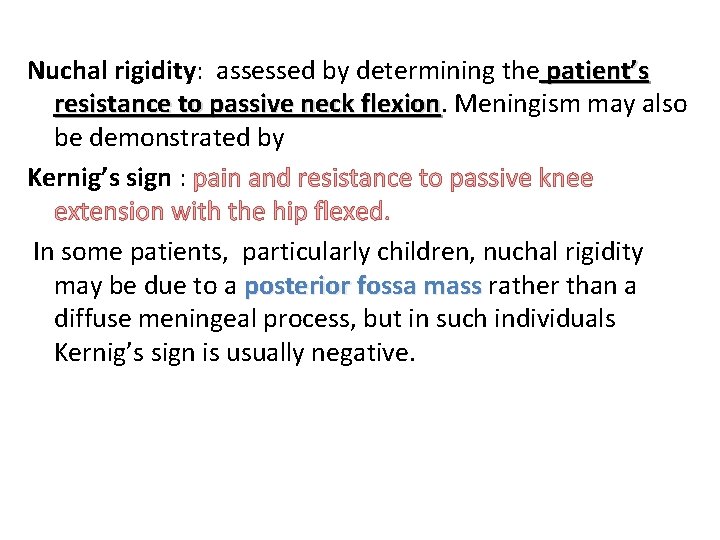 Nuchal rigidity: assessed by determining the patient's resistance to passive neck flexion. Meningism may also be demonstrated by

Kernig's sign : pain and resistance to passive knee extension with the hip flexed.

In some patients, particularly children, nuchal rigidity may be due to a posterior fossa mass rather than a diffuse meningeal process, but in such individuals Kernig's sign is usually negative.